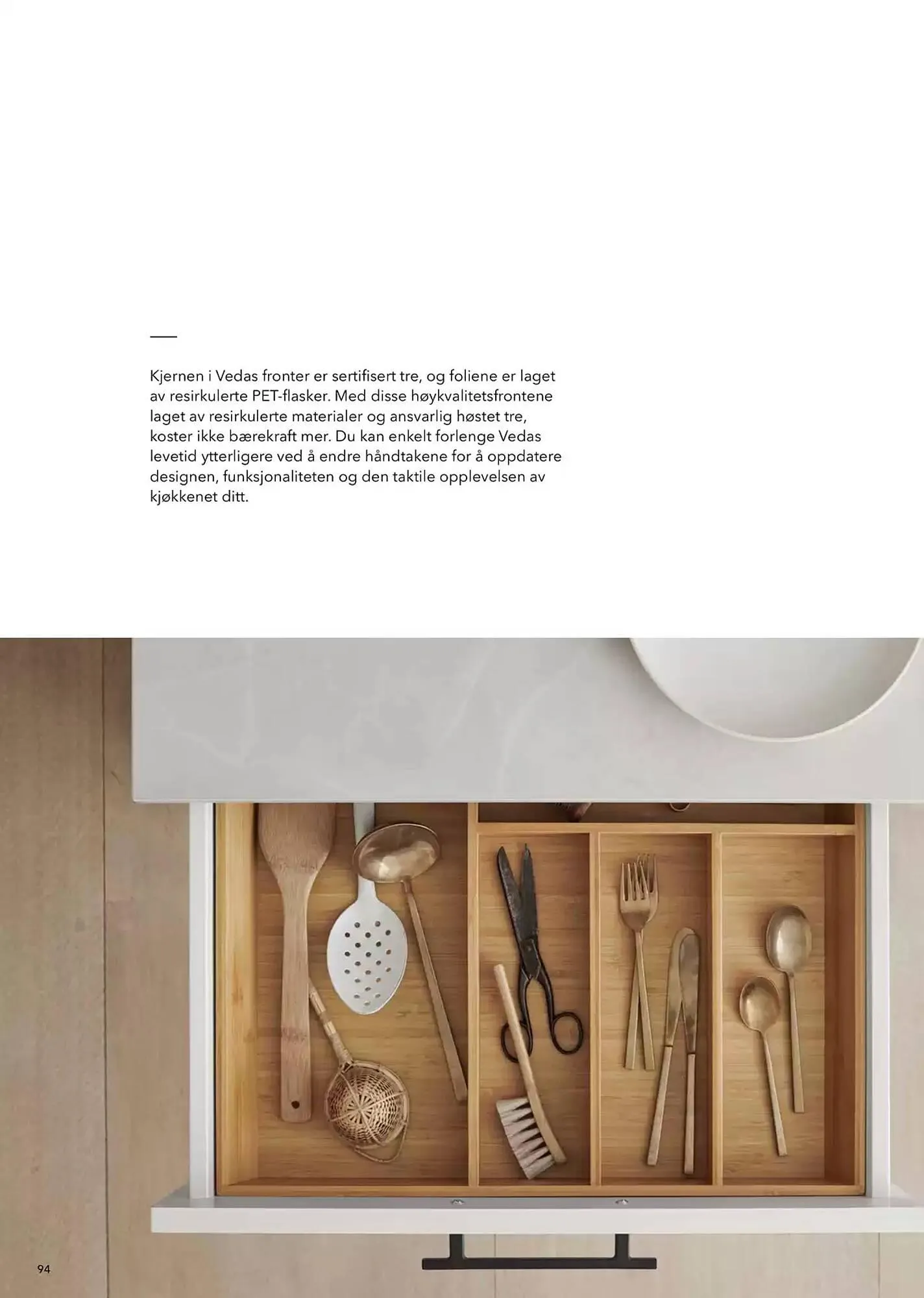 Kjernen i Vedas fronter er sertifisert tre, og foliene er laget av resirkulerte PET-flasker. Med disse høykvalitetsfrontene laget av resirkulerte materialer og ansvarlig høstet tre, koster ikke bærekraft mer. Du kan enkelt forlenge Vedas levetid ytterligere ved å endre håndtakene for å oppdatere designen, funksjonaliteten og den taktile opplevelsen av kjøkkenet ditt.

94